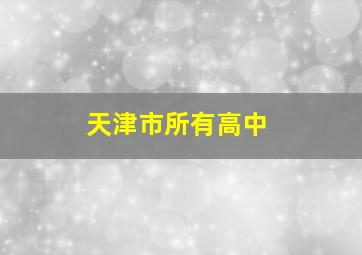 天津市所有高中